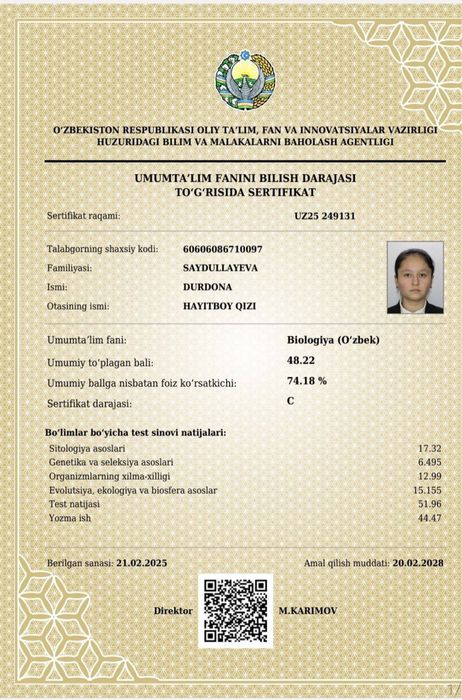 O'ZBEKISTON RESPUBLIKASI OLIY TA'LIM, FAN VA INNOVATSIYALAR VAZIRLIGI HUZURIDAGI BILIM VA MALAKALARNI BAHOLASH AGENTLIGI

UMUMTA'LIM FANINI BILISH DARAJASI TO'G'RISIDA SERTIFIKAT

Sertifikat raqami: UZ25 249131

Talabgorning shaxsiy kodi: 60606086710097
Familiyasi: SAYDULLAYEVA
Ismi: DURDONA
Otasining ismi: HAYITBOY QIZI

Umumta'lim fani: Biologiya (O'zbek)
Umumiy to'plagan bali: 48.22
Umumiy ballga nisbatan foiz ko'rsatkichi: 74.18 %
Sertifikat darajasi: C

Bo'limlar bo'yicha test sinovi natijalari:

| | |
|---|---|
| Sitologiya asoslari | 17.32 |
| Genetika va seleksiya asoslari | 6.495 |
| Organizmlarning xilma-xilligi | 12.99 |
| Evolutsiya, ekologiya va biosfera asoslar | 15.155 |
| Test natijasi | 51.96 |
| Yozma ish | 44.47 |

Berilgan sanasi: 21.02.2025
Amal qilish muddati: 20.02.2028

Direktor M.KARIMOV

1/